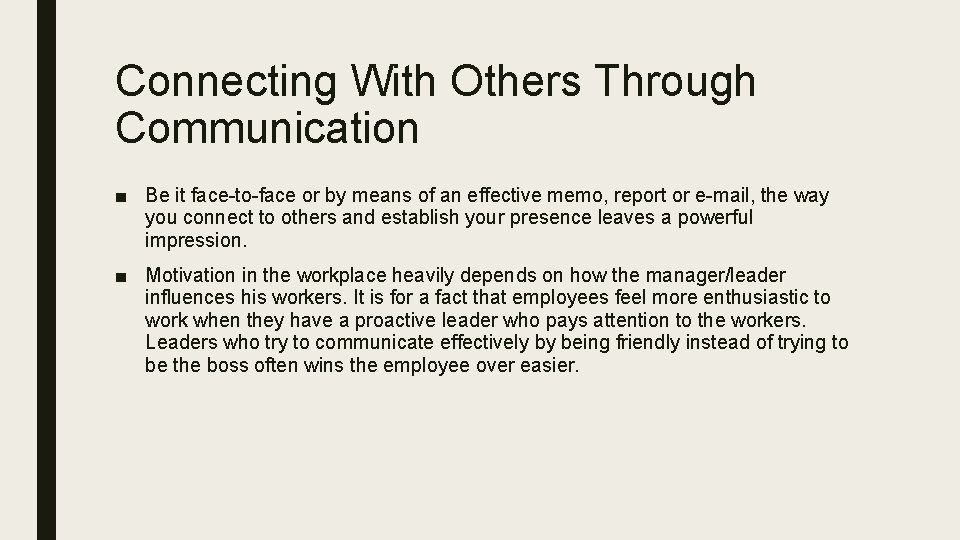 Connecting With Others Through Communication

• Be it face-to-face or by means of an effective memo, report or e-mail, the way you connect to others and establish your presence leaves a powerful impression.

• Motivation in the workplace heavily depends on how the manager/leader influences his workers. It is for a fact that employees feel more enthusiastic to work when they have a proactive leader who pays attention to the workers. Leaders who try to communicate effectively by being friendly instead of trying to be the boss often wins the employee over easier.